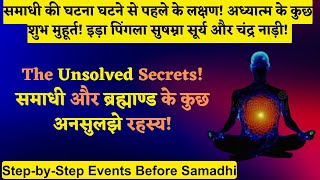 समाधी की घटना घटने से पहले के लक्षण! अध्यात्म के कुछ शुभ मुहूर्त! इड़ा पिंगला सुषम्ना सूर्य और चंद्र नाड़ी!

The Unsolved Secrets!
समाधी और ब्रह्माण्ड के कुछ अनसुलझे रहस्य!

Step-by-Step Events Before Samadhi